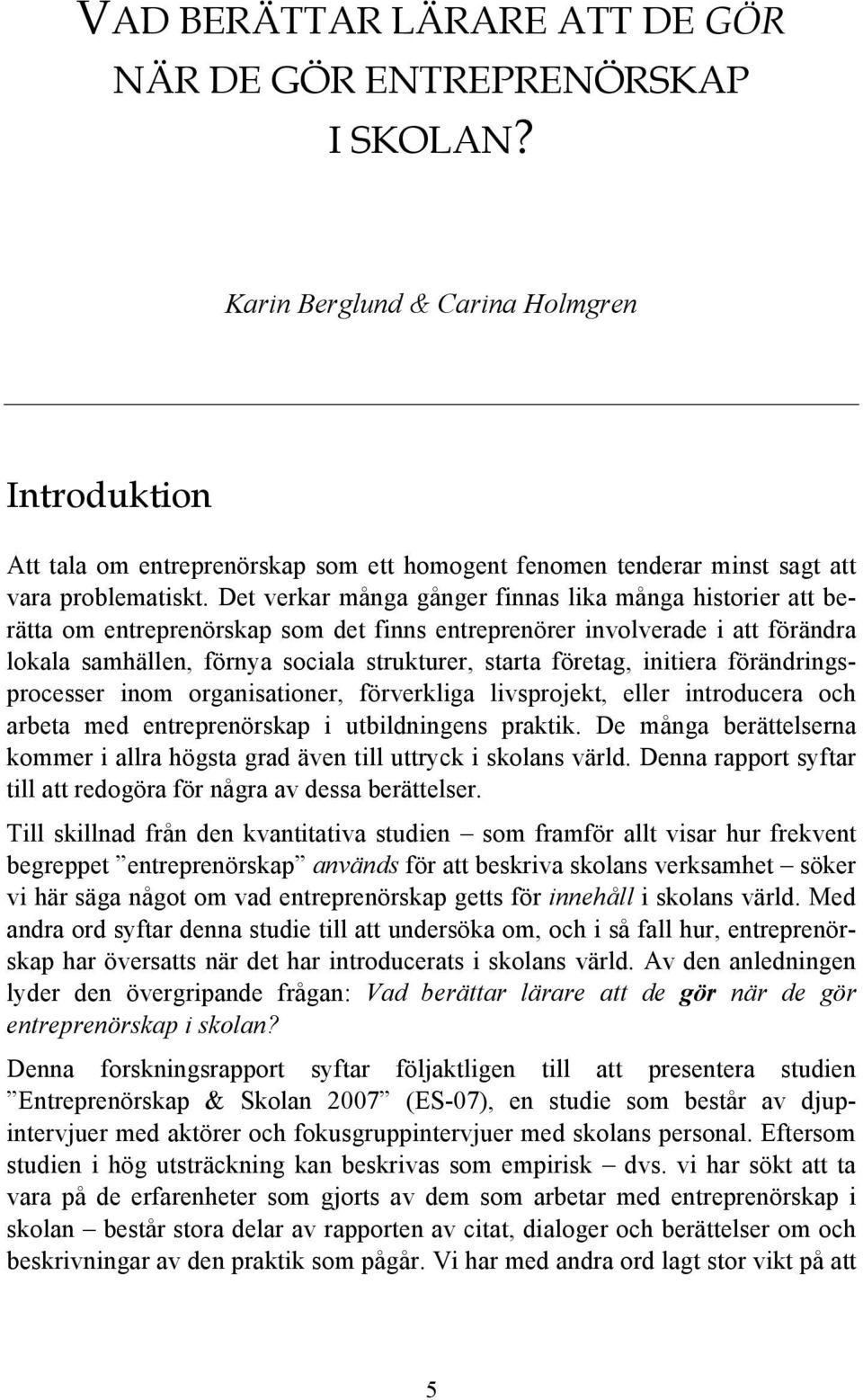 VAD BERÄTTAR LÄRARE ATT DE GÖR NÄR DE GÖR ENTREPRENÖRSKAP I SKOLAN?

Karin Berglund & Carina Holmgren

Introduktion

Att tala om entreprenörskap som ett homogent fenomen tenderar minst sagt att vara problematiskt. Det verkar många gånger finnas lika många historier att berätta om entreprenörskap som det finns entreprenörer involverade i att förändra lokala samhällen, förnya sociala strukturer, starta företag, initiera förändringsprocesser inom organisationer, förverkliga livsprojekt, eller introducera och arbeta med entreprenörskap i utbildningens praktik. De många berättelserna kommer i allra högsta grad även till uttryck i skolans värld. Denna rapport syftar till att redogöra för några av dessa berättelser.

Till skillnad från den kvantitativa studien – som framför allt visar hur frekvent begreppet ”entreprenörskap” används för att beskriva skolans verksamhet – söker vi här säga något om vad entreprenörskap getts för innehåll i skolans värld. Med andra ord syftar denna studie till att undersöka om, och i så fall hur, entreprenörskap har översatts när det har introducerats i skolans värld. Av den anledningen lyder den övergripande frågan: Vad berättar lärare att de gör när de gör entreprenörskap i skolan?

Denna forskningsrapport syftar följaktligen till att presentera studien ”Entreprenörskap & Skolan 2007” (ES-07), en studie som består av djupintervjuer med aktörer och fokusgruppintervjuer med skolans personal. Eftersom studien i hög utsträckning kan beskrivas som empirisk – dvs. vi har sökt att ta vara på de erfarenheter som gjorts av dem som arbetar med entreprenörskap i skolan – består stora delar av rapporten av citat, dialoger och berättelser om och beskrivningar av den praktik som pågår. Vi har med andra ord lagt stor vikt på att

5